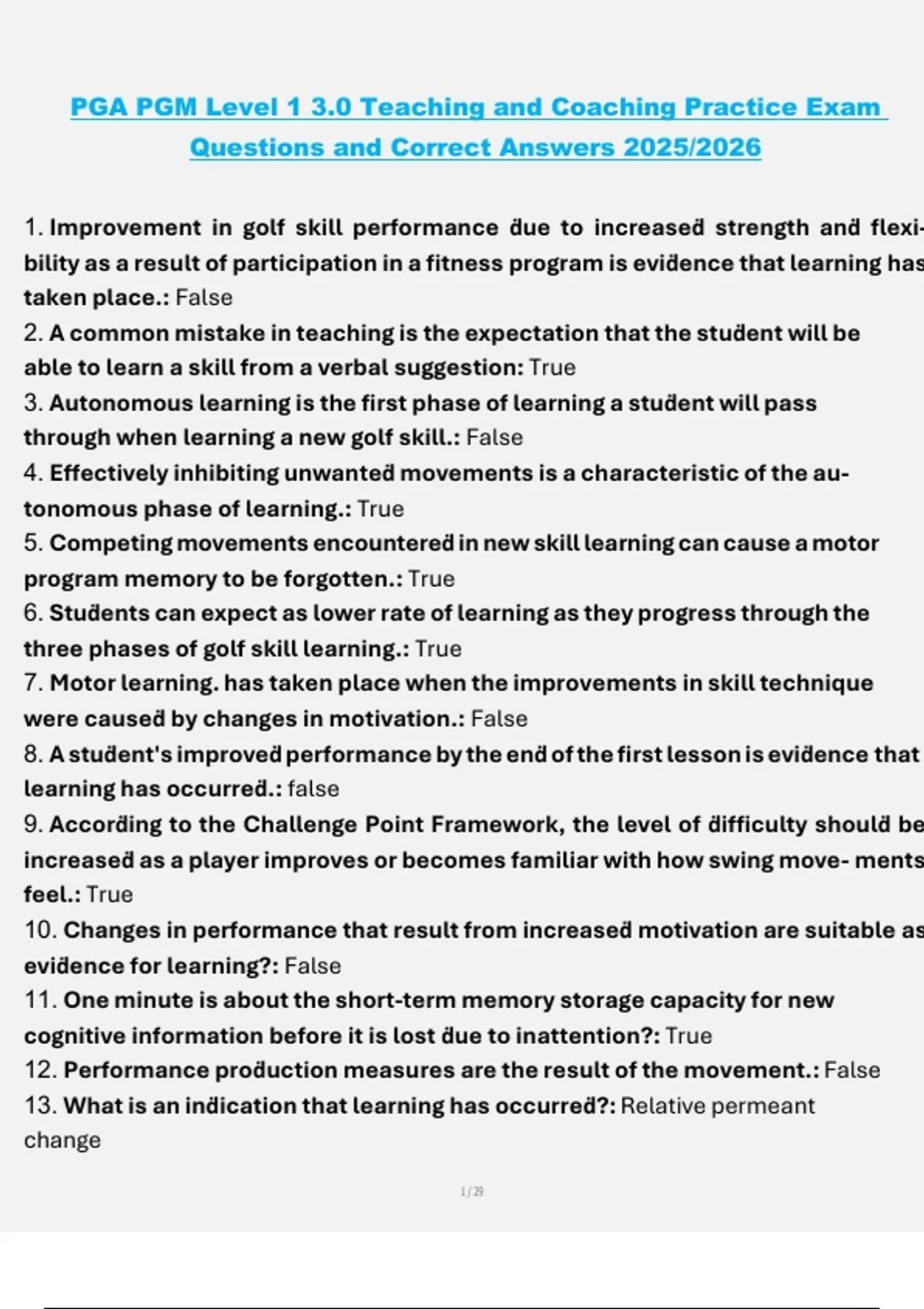 PGA PGM Level 1 3.0 Teaching and Coaching Practice Exam Questions and Correct Answers 2025/2026

1. Improvement in golf skill performance due to increased strength and flexibility as a result of participation in a fitness program is evidence that learning has taken place.: False
2. A common mistake in teaching is the expectation that the student will be able to learn a skill from a verbal suggestion: True
3. Autonomous learning is the first phase of learning a student will pass through when learning a new golf skill.: False
4. Effectively inhibiting unwanted movements is a characteristic of the autonomous phase of learning.: True
5. Competing movements encountered in new skill learning can cause a motor program memory to be forgotten.: True
6. Students can expect as lower rate of learning as they progress through the three phases of golf skill learning.: True
7. Motor learning. has taken place when the improvements in skill technique were caused by changes in motivation.: False
8. A student's improved performance by the end of the first lesson is evidence that learning has occurred.: false
9. According to the Challenge Point Framework, the level of difficulty should be increased as a player improves or becomes familiar with how swing move- ments feel.: True
10. Changes in performance that result from increased motivation are suitable as evidence for learning?: False
11. One minute is about the short-term memory storage capacity for new cognitive information before it is lost due to inattention?: True
12. Performance production measures are the result of the movement.: False
13. What is an indication that learning has occurred?: Relative permeant change

1 / 29